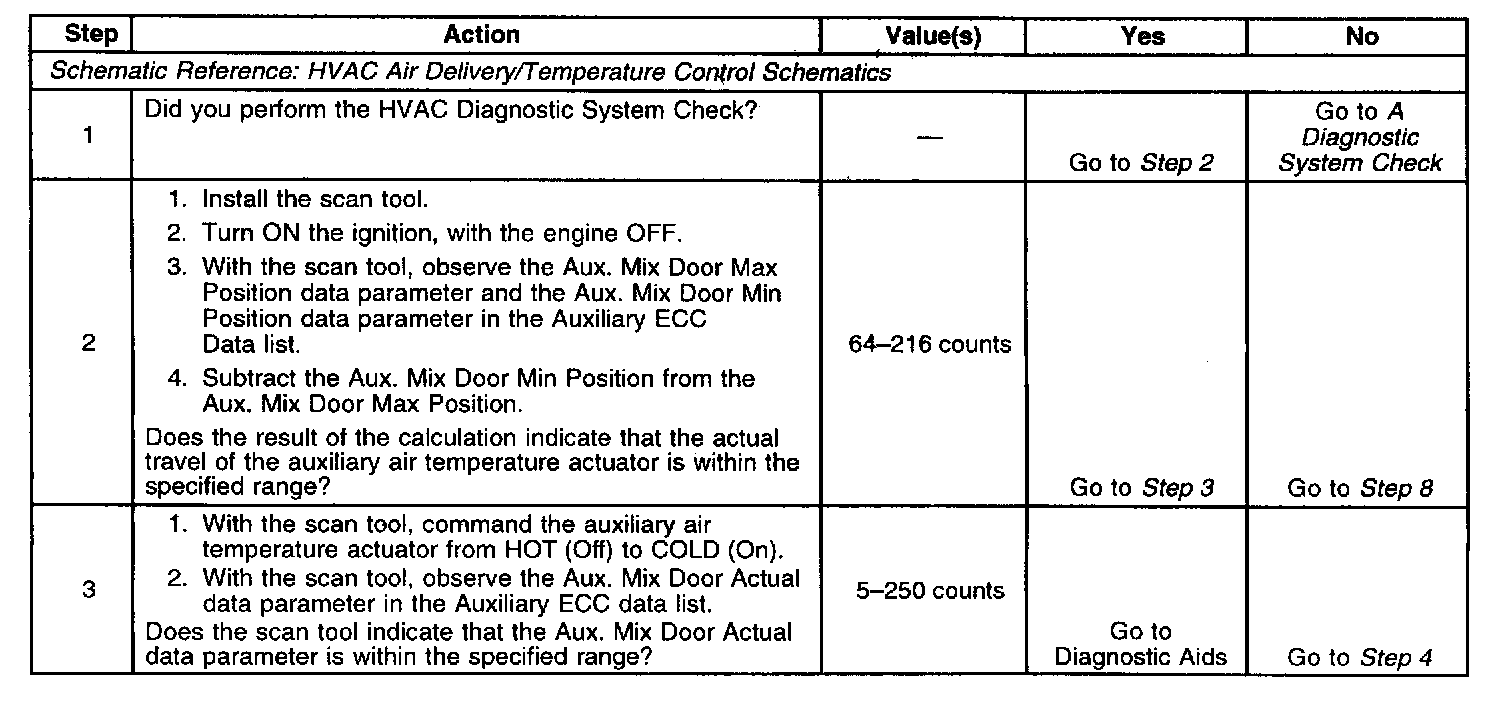 | Step | Action | Value(s) | Yes | No |
|---|---|---|---|---|
| Schematic Reference: HVAC Air Delivery/Temperature Control Schematics | | | | |
| 1 | Did you perform the HVAC Diagnostic System Check? | — | Go to Step 2 | Go to A Diagnostic System Check |
| 2 | 1. Install the scan tool. 2. Turn ON the ignition, with the engine OFF. 3. With the scan tool, observe the Aux. Mix Door Max Position data parameter and the Aux. Mix Door Min Position data parameter in the Auxiliary ECC Data list. 4. Subtract the Aux. Mix Door Min Position from the Aux. Mix Door Max Position. Does the result of the calculation indicate that the actual travel of the auxiliary air temperature actuator is within the specified range? | 64–216 counts | Go to Step 3 | Go to Step 8 |
| 3 | 1. With the scan tool, command the auxiliary air temperature actuator from HOT (Off) to COLD (On). 2. With the scan tool, observe the Aux. Mix Door Actual data parameter in the Auxiliary ECC data list. Does the scan tool indicate that the Aux. Mix Door Actual data parameter is within the specified range? | 5–250 counts | Go to Diagnostic Aids | Go to Step 4 |